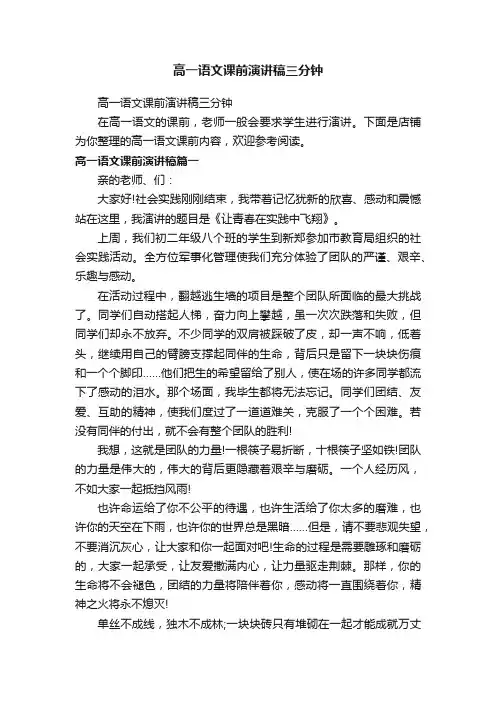 高一语文课前演讲稿三分钟

高一语文课前演讲稿三分钟

在高一语文的课前，老师一般会要求学生进行演讲。下面是店铺为你整理的高一语文课前内容，欢迎参考阅读。

高一语文课前演讲稿篇一

亲的老师、们：

大家好!社会实践刚刚结束，我带着记忆犹新的欣喜、感动和震憾站在这里，我演讲的题目是《让青春在实践中飞翔》。

上周，我们初二年级八个班的学生到新郑参加市教育局组织的社会实践活动。全方位军事化管理使我们充分体验了团队的严谨、艰辛、乐趣与感动。

在活动过程中，翻越逃生墙的项目是整个团队所面临的最大挑战了。同学们自动搭起人梯，奋力向上攀越，虽一次次跌落和失败，但同学们却永不放弃。不少同学的双肩被踩破了皮，却一声不响，低着头，继续用自己的臂膀支撑起同伴的生命，背后只是留下一块块伤痕和一个个脚印……他们把生的希望留给了别人，使在场的许多同学都流下了感动的泪水。那个场面，我毕生都将无法忘记。同学们团结、友爱、互助的精神，使我们度过了一道道难关，克服了一个个困难。若没有同伴的付出，就不会有整个团队的胜利!

我想，这就是团队的力量!一根筷子易折断，十根筷子坚如铁!团队的力量是伟大的，伟大的背后更隐藏着艰辛与磨砺。一个人经历风，不如大家一起抵挡风雨!

也许命运给了你不公平的待遇，也许生活给了你太多的磨难，也许你的天空在下雨，也许你的世界总是黑暗……但是，请不要悲观失望，不要消沉灰心，让大家和你一起面对吧!生命的过程是需要雕琢和磨砺的，大家一起承受，让友爱撒满内心，让力量驱走荆棘。那样，你的生命将不会褪色，团结的力量将陪伴着你，感动将一直围绕着你，精神之火将永不熄灭!

单丝不成线，独木不成林;一块块砖只有堆砌在一起才能成就万丈